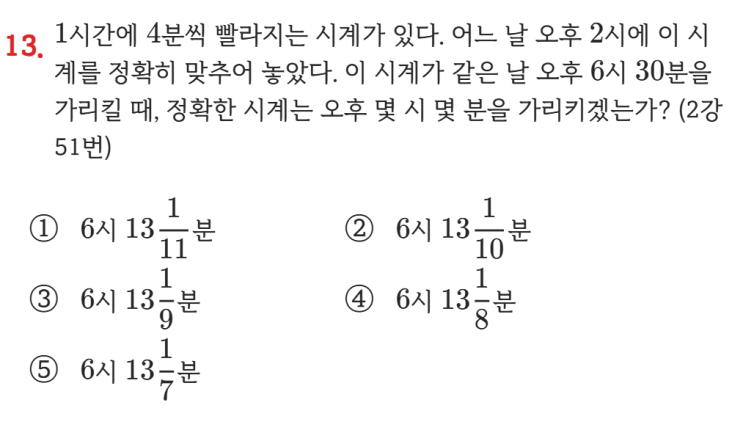 13. 1시간에 4분씩 빨라지는 시계가 있다. 어느 날 오후 2시에 이 시계를 정확히 맞추어 놓았다. 이 시계가 같은 날 오후 6시 30분을 가리킬 때, 정확한 시계는 오후 몇 시 몇 분을 가리키겠는가? (2강 51번)

① 6시 $13\frac{1}{11}$분
② 6시 $13\frac{1}{10}$분
③ 6시 $13\frac{1}{9}$분
④ 6시 $13\frac{1}{8}$분
⑤ 6시 $13\frac{1}{7}$분